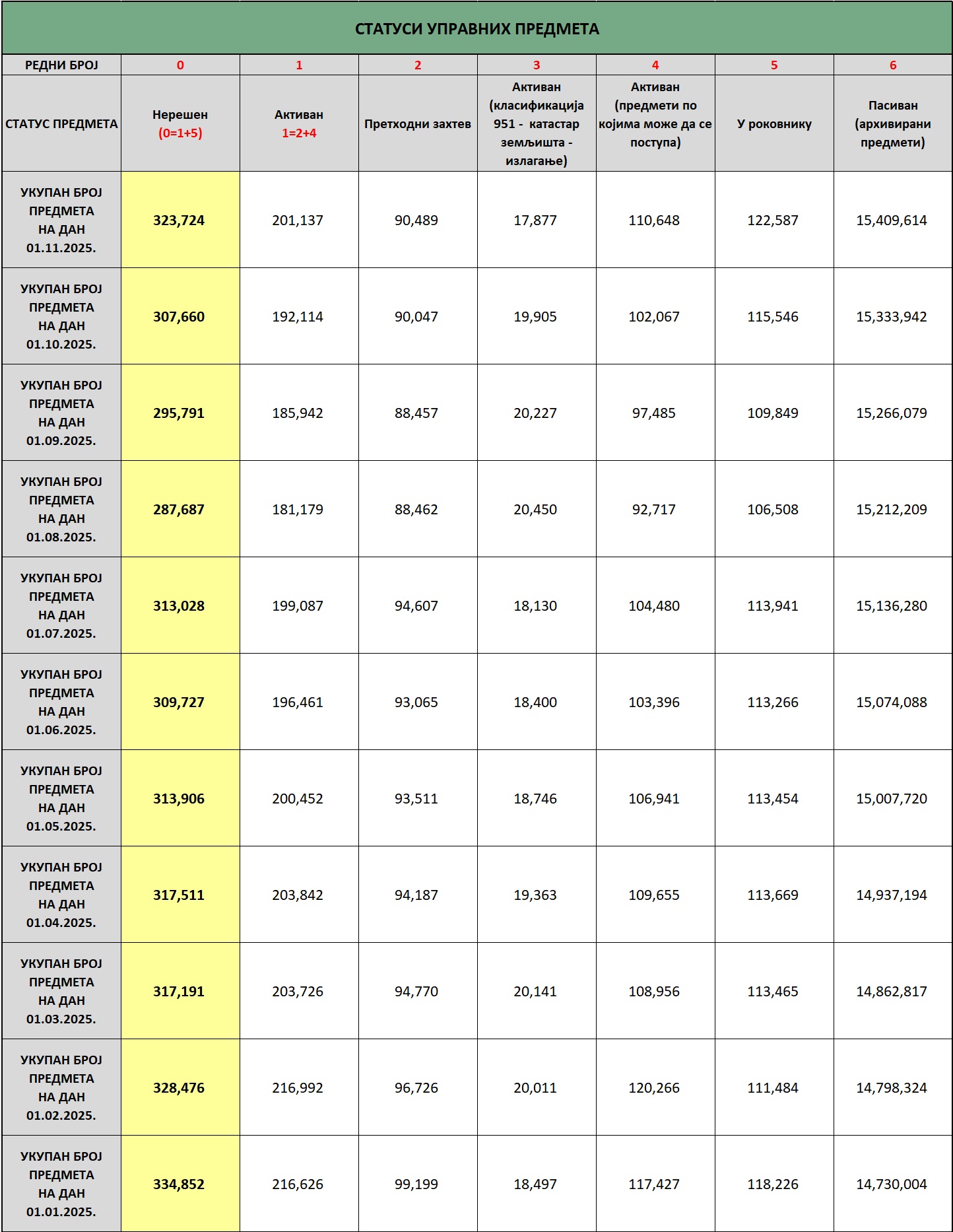 СТАТУСИ УПРАВНИХ ПРЕДМЕТА

| РЕДНИ БРОЈ | 0 | 1 | 2 | 3 | 4 | 5 | 6 |
|---|---|---|---|---|---|---|---|
| СТАТУС ПРЕДМЕТА | Нерешен (0=1+5) | Активан 1=2+4 | Претходни захтев | Активан (класификација 951 - катастар земљишта - излагање) | Активан (предмети по којима може да се поступа) | У роковнику | Пасиван (архивирани предмети) |
| УКУПАН БРОЈ ПРЕДМЕТА НА ДАН 01.11.2025. | 323,724 | 201,137 | 90,489 | 17,877 | 110,648 | 122,587 | 15,409,614 |
| УКУПАН БРОЈ ПРЕДМЕТА НА ДАН 01.10.2025. | 307,660 | 192,114 | 90,047 | 19,905 | 102,067 | 115,546 | 15,333,942 |
| УКУПАН БРОЈ ПРЕДМЕТА НА ДАН 01.09.2025. | 295,791 | 185,942 | 88,457 | 20,227 | 97,485 | 109,849 | 15,266,079 |
| УКУПАН БРОЈ ПРЕДМЕТА НА ДАН 01.08.2025. | 287,687 | 181,179 | 88,462 | 20,450 | 92,717 | 106,508 | 15,212,209 |
| УКУПАН БРОЈ ПРЕДМЕТА НА ДАН 01.07.2025. | 313,028 | 199,087 | 94,607 | 18,130 | 104,480 | 113,941 | 15,136,280 |
| УКУПАН БРОЈ ПРЕДМЕТА НА ДАН 01.06.2025. | 309,727 | 196,461 | 93,065 | 18,400 | 103,396 | 113,266 | 15,074,088 |
| УКУПАН БРОЈ ПРЕДМЕТА НА ДАН 01.05.2025. | 313,906 | 200,452 | 93,511 | 18,746 | 106,941 | 113,454 | 15,007,720 |
| УКУПАН БРОЈ ПРЕДМЕТА НА ДАН 01.04.2025. | 317,511 | 203,842 | 94,187 | 19,363 | 109,655 | 113,669 | 14,937,194 |
| УКУПАН БРОЈ ПРЕДМЕТА НА ДАН 01.03.2025. | 317,191 | 203,726 | 94,770 | 20,141 | 108,956 | 113,465 | 14,862,817 |
| УКУПАН БРОЈ ПРЕДМЕТА НА ДАН 01.02.2025. | 328,476 | 216,992 | 96,726 | 20,011 | 120,266 | 111,484 | 14,798,324 |
| УКУПАН БРОЈ ПРЕДМЕТА НА ДАН 01.01.2025. | 334,852 | 216,626 | 99,199 | 18,497 | 117,427 | 118,226 | 14,730,004 |